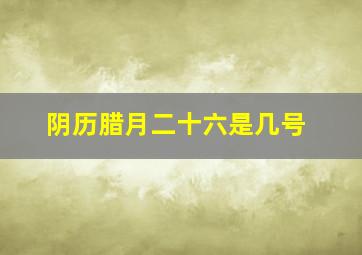 阴历腊月二十六是几号